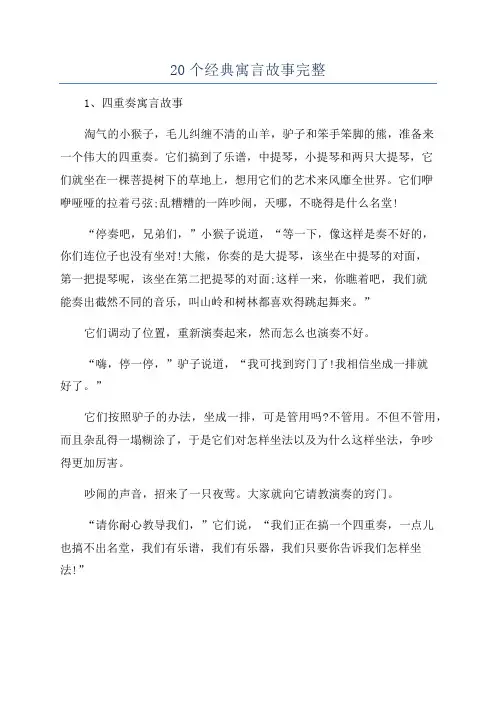 20个经典寓言故事完整

1、四重奏寓言故事

淘气的小猴子，毛儿纠缠不清的山羊，驴子和笨手笨脚的熊，准备来一个伟大的四重奏。它们搞到了乐谱，中提琴，小提琴和两只大提琴，它们就坐在一棵菩提树下的草地上，想用它们的艺术来风靡全世界。它们咿咿哑哑的拉着弓弦;乱糟糟的一阵吵闹，天哪，不晓得是什么名堂!

“停奏吧，兄弟们，”小猴子说道，“等一下，像这样是奏不好的，你们连位子也没有坐对!大熊，你奏的是大提琴，该坐在中提琴的对面，第一把提琴呢，该坐在第二把提琴的对面;这样一来，你瞧着吧，我们就能奏出截然不同的音乐，叫山岭和树林都喜欢得跳起舞来。”

它们调动了位置，重新演奏起来，然而怎么也演奏不好。

“嗨，停一停，”驴子说道，“我可找到窍门了!我相信坐成一排就好了。”

它们按照驴子的办法，坐成一排，可是管用吗?不管用。不但不管用，而且杂乱得一塌糊涂了，于是它们对怎样坐法以及为什么这样坐法，争吵得更加厉害。

吵闹的声音，招来了一只夜莺。大家就向它请教演奏的窍门。

“请你耐心教导我们，”它们说，“我们正在搞一个四重奏，一点儿也搞不出名堂，我们有乐谱，我们有乐器，我们只要你告诉我们怎样坐法!”